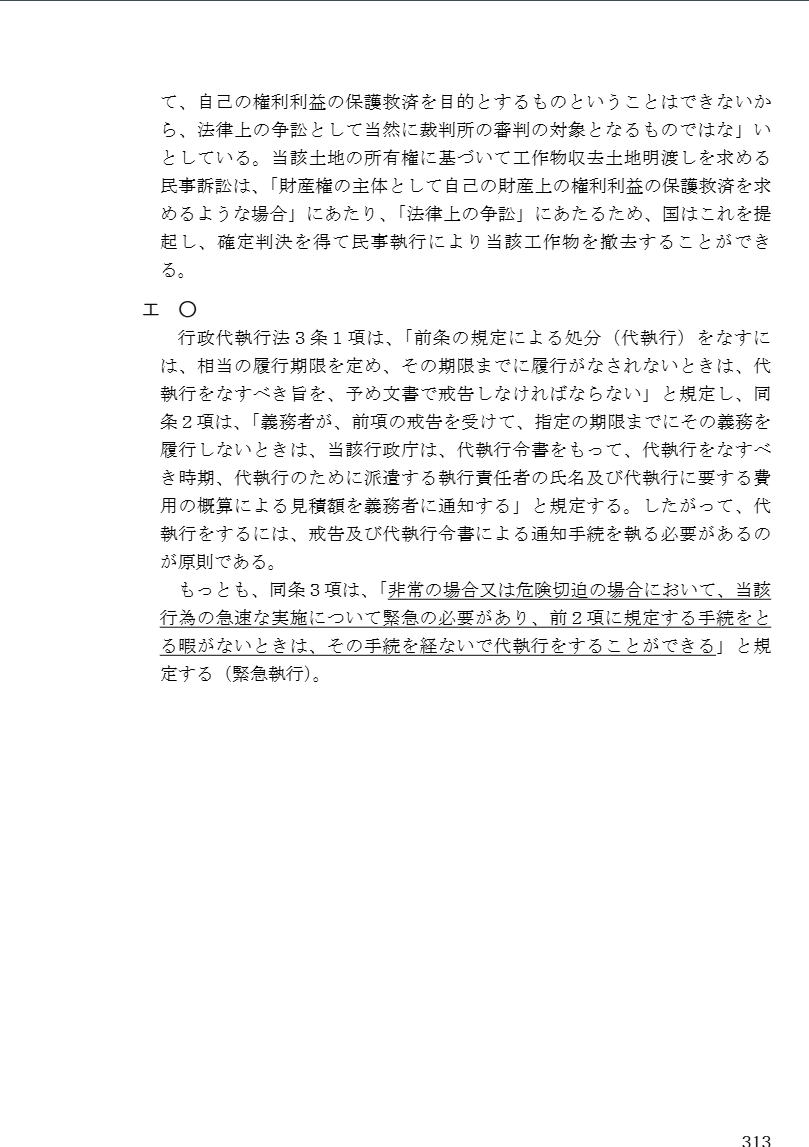 て、自己の権利利益の保護救済を目的とするものということはできないから、法律上の争訟として当然に裁判所の審判の対象となるものではな」いとしている。当該土地の所有権に基づいて工作物収去土地明渡しを求める民事訴訟は、「財産権の主体として自己の財産上の権利利益の保護救済を求めるような場合」にあたり、「法律上の争訟」にあたるため、国はこれを提起し、確定判決を得て民事執行により当該工作物を撤去することができる。

エ　〇

行政代執行法３条１項は、「前条の規定による処分（代執行）をなすには、相当の履行期限を定め、その期限までに履行がなされないときは、代執行をなすべき旨を、予め文書で戒告しなければならない」と規定し、同条２項は、「義務者が、前項の戒告を受けて、指定の期限までにその義務を履行しないときは、当該行政庁は、代執行令書をもって、代執行をなすべき時期、代執行のために派遣する執行責任者の氏名及び代執行に要する費用の概算による見積額を義務者に通知する」と規定する。したがって、代執行をするには、戒告及び代執行令書による通知手続を執る必要があるのが原則である。

もっとも、同条３項は、「非常の場合又は危険切迫の場合において、当該行為の急速な実施について緊急の必要があり、前２項に規定する手続をとる暇がないときは、その手続を経ないで代執行をすることができる」と規定する（緊急執行）。

313